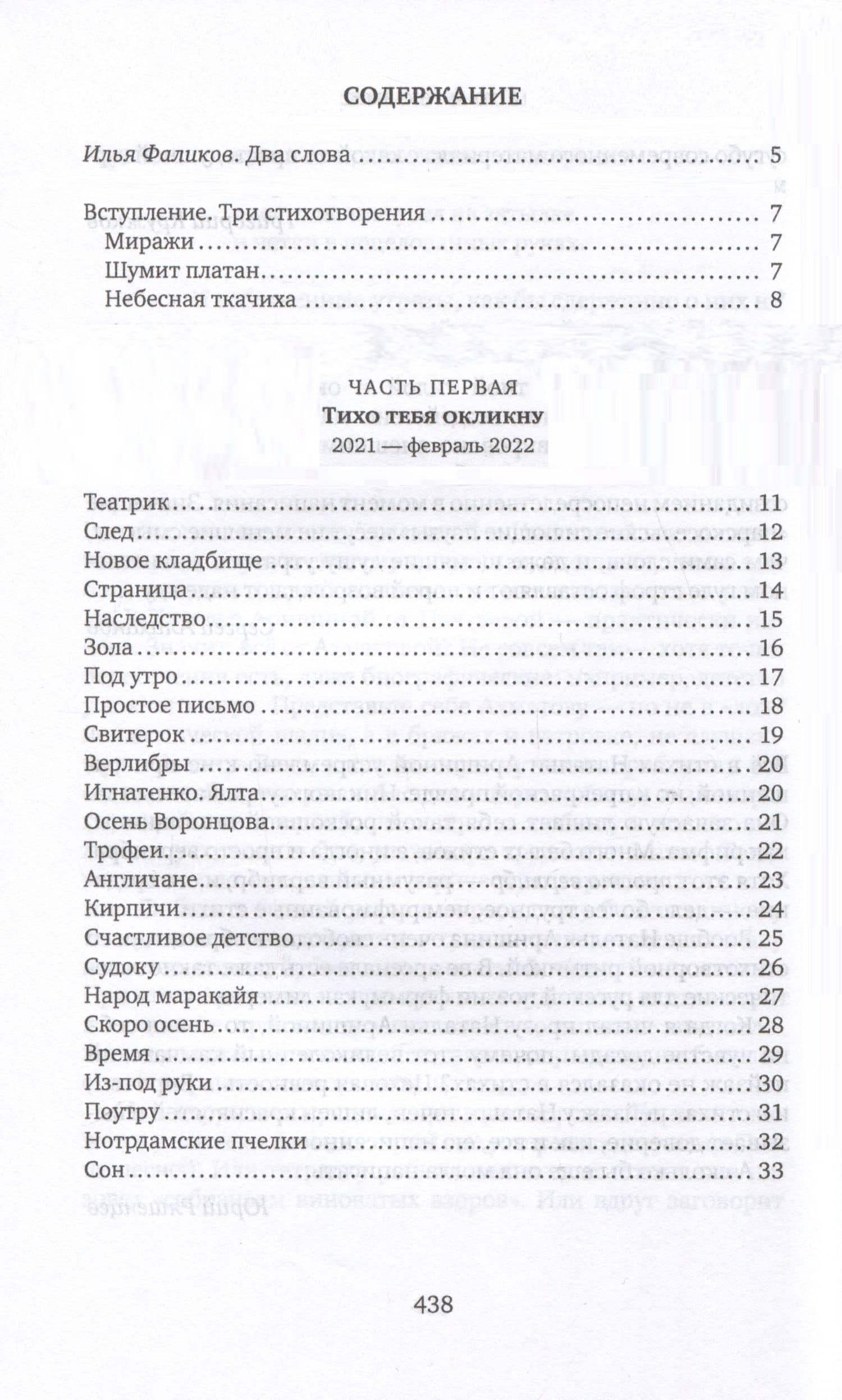 СОДЕРЖАНИЕ

Илья Фаликов. Два слова 5

Вступление. Три стихотворения 7
Миражи 7
Шумит платан 7
Небесная ткачиха 8

ЧАСТЬ ПЕРВАЯ
Тихо тебя окликну
2021 — февраль 2022

Театрик 11
След 12
Новое кладбище 13
Страница 14
Наследство 15
Зола 16
Под утро 17
Простое письмо 18
Свитерок 19
Верлибры 20
Игнатенко. Ялта 20
Осень Воронцова 21
Трофеи 22
Англичане 23
Кирпичи 24
Счастливое детство 25
Судоку 26
Народ маракайя 27
Скоро осень 28
Время 29
Из-под руки 30
Поутру 31
Нотрдамские пчелки 32
Сон 33

438